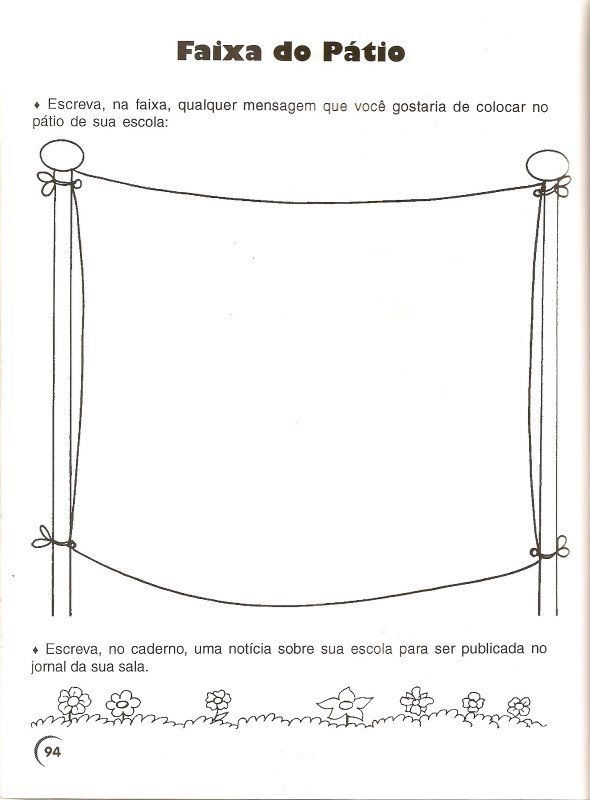 Faixa do Pátio

♦ Escreva, na faixa, qualquer mensagem que você gostaria de colocar no pátio de sua escola:

♦ Escreva, no caderno, uma notícia sobre sua escola para ser publicada no jornal da sua sala.

94